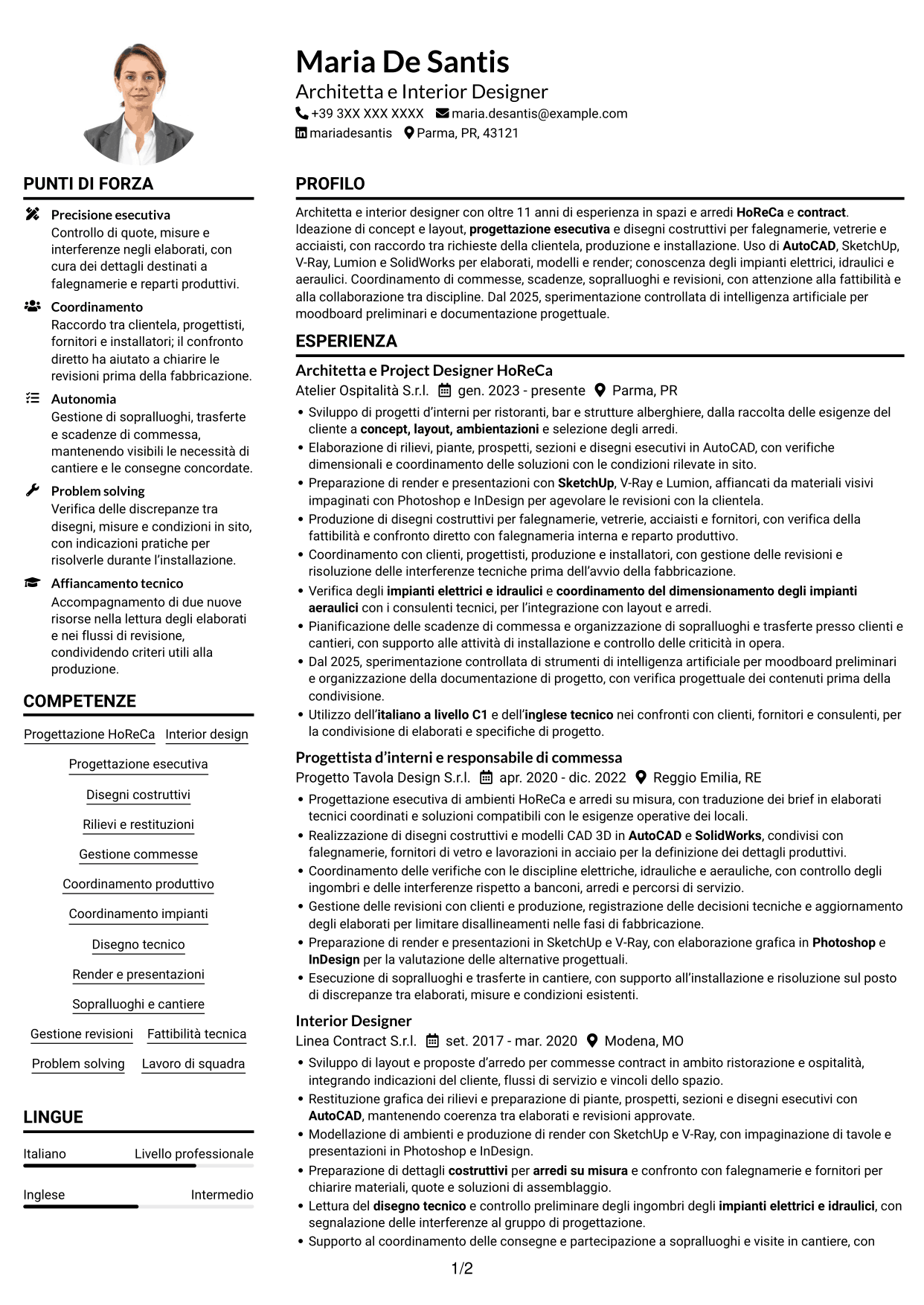 Maria De Santis
Architetta e Interior Designer
+39 3XX XXX XXXX maria.desantis@example.com
mariadesantis Parma, PR, 43121

PUNTI DI FORZA

Precisione esecutiva
Controllo di quote, misure e interferenze negli elaborati, con cura dei dettagli destinati a falegnamerie e reparti produttivi.

Coordinamento
Raccordo tra clientela, progettisti, fornitori e installatori; il confronto diretto ha aiutato a chiarire le revisioni prima della fabbricazione.

Autonomia
Gestione di sopralluoghi, trasferte e scadenze di commessa, mantenendo visibili le necessità di cantiere e le consegne concordate.

Problem solving
Verifica delle discrepanze tra disegni, misure e condizioni in sito, con indicazioni pratiche per risolverle durante l'installazione.

Affiancamento tecnico
Accompagnamento di due nuove risorse nella lettura degli elaborati e nei flussi di revisione, condividendo criteri utili alla produzione.

COMPETENZE

Progettazione HoReCa
Interior design
Progettazione esecutiva
Disegni costruttivi
Rilievi e restituzioni
Gestione commesse
Coordinamento produttivo
Coordinamento impianti
Disegno tecnico
Render e presentazioni
Sopralluoghi e cantiere
Gestione revisioni
Fattibilità tecnica
Problem solving
Lavoro di squadra

LINGUE

Italiano Livello professionale
Inglese Intermedio

PROFILO

Architetta e interior designer con oltre 11 anni di esperienza in spazi e arredi HoReCa e contract. Ideazione di concept e layout, progettazione esecutiva e disegni costruttivi per falegnamerie, vetrerie e acciaisti, con raccordo tra richieste della clientela, produzione e installazione. Uso di AutoCAD, SketchUp, V-Ray, Lumion e SolidWorks per elaborati, modelli e render; conoscenza degli impianti elettrici, idraulici e aeraulici. Coordinamento di commesse, scadenze, sopralluoghi e revisioni, con attenzione alla fattibilità e alla collaborazione tra discipline. Dal 2025, sperimentazione controllata di intelligenza artificiale per moodboard preliminari e documentazione progettuale.

ESPERIENZA

Architetta e Project Designer HoReCa
Atelier Ospitalità S.r.l. gen. 2023 - presente Parma, PR
• Sviluppo di progetti d'interni per ristoranti, bar e strutture alberghiere, dalla raccolta delle esigenze del cliente a concept, layout, ambientazioni e selezione degli arredi.
• Elaborazione di rilievi, piante, prospetti, sezioni e disegni esecutivi in AutoCAD, con verifiche dimensionali e coordinamento delle soluzioni con le condizioni rilevate in sito.
• Preparazione di render e presentazioni con SketchUp, V-Ray e Lumion, affiancati da materiali visivi impaginati con Photoshop e InDesign per agevolare le revisioni con la clientela.
• Produzione di disegni costruttivi per falegnamerie, vetrerie, acciaisti e fornitori, con verifica della fattibilità e confronto diretto con falegnameria interna e reparto produttivo.
• Coordinamento con clienti, progettisti, produzione e installatori, con gestione delle revisioni e risoluzione delle interferenze tecniche prima dell'avvio della fabbricazione.
• Verifica degli impianti elettrici e idraulici e coordinamento del dimensionamento degli impianti aeraulici con i consulenti tecnici, per l'integrazione con layout e arredi.
• Pianificazione delle scadenze di commessa e organizzazione di sopralluoghi e trasferte presso clienti e cantieri, con supporto alle attività di installazione e controllo delle criticità in opera.
• Dal 2025, sperimentazione controllata di strumenti di intelligenza artificiale per moodboard preliminari e organizzazione della documentazione di progetto, con verifica progettuale dei contenuti prima della condivisione.
• Utilizzo dell'italiano a livello C1 e dell'inglese tecnico nei confronti con clienti, fornitori e consulenti, per la condivisione di elaborati e specifiche di progetto.

Progettista d'interni e responsabile di commessa
Progetto Tavola Design S.r.l. apr. 2020 - dic. 2022 Reggio Emilia, RE
• Progettazione esecutiva di ambienti HoReCa e arredi su misura, con traduzione dei brief in elaborati tecnici coordinati e soluzioni compatibili con le esigenze operative dei locali.
• Realizzazione di disegni costruttivi e modelli CAD 3D in AutoCAD e SolidWorks, condivisi con falegnamerie, fornitori di vetro e lavorazioni in acciaio per la definizione dei dettagli produttivi.
• Coordinamento delle verifiche con le discipline elettriche, idrauliche e aerauliche, con controllo degli ingombri e delle interferenze rispetto a banconi, arredi e percorsi di servizio.
• Gestione delle revisioni con clienti e produzione, registrazione delle decisioni tecniche e aggiornamento degli elaborati per limitare disallineamenti nelle fasi di fabbricazione.
• Preparazione di render e presentazioni in SketchUp e V-Ray, con elaborazione grafica in Photoshop e InDesign per la valutazione delle alternative progettuali.
• Esecuzione di sopralluoghi e trasferte in cantiere, con supporto all'installazione e risoluzione sul posto di discrepanze tra elaborati, misure e condizioni esistenti.

Interior Designer
Linea Contract S.r.l. set. 2017 - mar. 2020 Modena, MO
• Sviluppo di layout e proposte d'arredo per commesse contract in ambito ristorazione e ospitalità, integrando indicazioni del cliente, flussi di servizio e vincoli dello spazio.
• Restituzione grafica dei rilievi e preparazione di piante, prospetti, sezioni e disegni esecutivi con AutoCAD, mantenendo coerenza tra elaborati e revisioni approvate.
• Modellazione di ambienti e produzione di render con SketchUp e V-Ray, con impaginazione di tavole e presentazioni in Photoshop e InDesign.
• Preparazione di dettagli costruttivi per arredi su misura e confronto con falegnamerie e fornitori per chiarire materiali, quote e soluzioni di assemblaggio.
• Lettura del disegno tecnico e controllo preliminare degli ingombri degli impianti elettrici e idraulici, con segnalazione delle interferenze al gruppo di progettazione.
• Supporto al coordinamento delle consegne e partecipazione a sopralluoghi e visite in cantiere, con

1/2